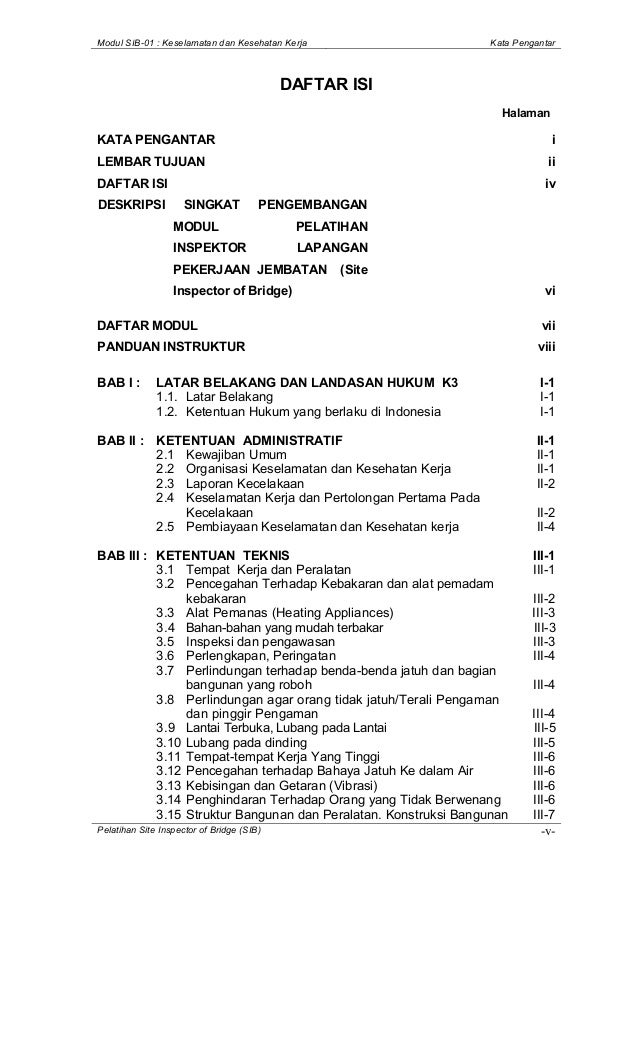 Modul SIB-01 : Keselamatan dan Kesehatan Kerja

Kata Pengantar

DAFTAR ISI

Halaman

KATA PENGANTAR i

LEMBAR TUJUAN ii

DAFTAR ISI iv

DESKRIPSI SINGKAT PENGEMBANGAN MODUL PELATIHAN INSPEKTOR LAPANGAN PEKERJAAN JEMBATAN (Site Inspector of Bridge) vi

DAFTAR MODUL vii

PANDUAN INSTRUKTUR viii

BAB I : LATAR BELAKANG DAN LANDASAN HUKUM K3 I-1
1.1. Latar Belakang I-1
1.2. Ketentuan Hukum yang berlaku di Indonesia I-1

BAB II : KETENTUAN ADMINISTRATIF II-1
2.1 Kewajiban Umum II-1
2.2 Organisasi Keselamatan dan Kesehatan Kerja II-1
2.3 Laporan Kecelakaan II-2
2.4 Keselamatan Kerja dan Pertolongan Pertama Pada Kecelakaan II-2
2.5 Pembiayaan Keselamatan dan Kesehatan kerja II-4

BAB III : KETENTUAN TEKNIS III-1
3.1 Tempat Kerja dan Peralatan III-1
3.2 Pencegahan Terhadap Kebakaran dan alat pemadam kebakaran III-2
3.3 Alat Pemanas (Heating Appliances) III-3
3.4 Bahan-bahan yang mudah terbakar III-3
3.5 Inspeksi dan pengawasan III-3
3.6 Perlengkapan, Peringatan III-4
3.7 Perlindungan terhadap benda-benda jatuh dan bagian bangunan yang roboh III-4
3.8 Perlindungan agar orang tidak jatuh/Terali Pengaman dan pinggir Pengaman III-4
3.9 Lantai Terbuka, Lubang pada Lantai III-5
3.10 Lubang pada dinding III-5
3.11 Tempat-tempat Kerja Yang Tinggi III-6
3.12 Pencegahan terhadap Bahaya Jatuh Ke dalam Air III-6
3.13 Kebisingan dan Getaran (Vibrasi) III-6
3.14 Penghindaran Terhadap Orang yang Tidak Berwenang III-6
3.15 Struktur Bangunan dan Peralatan. Konstruksi Bangunan III-7

Pelatihan Site Inspector of Bridge (SIB)

-v-